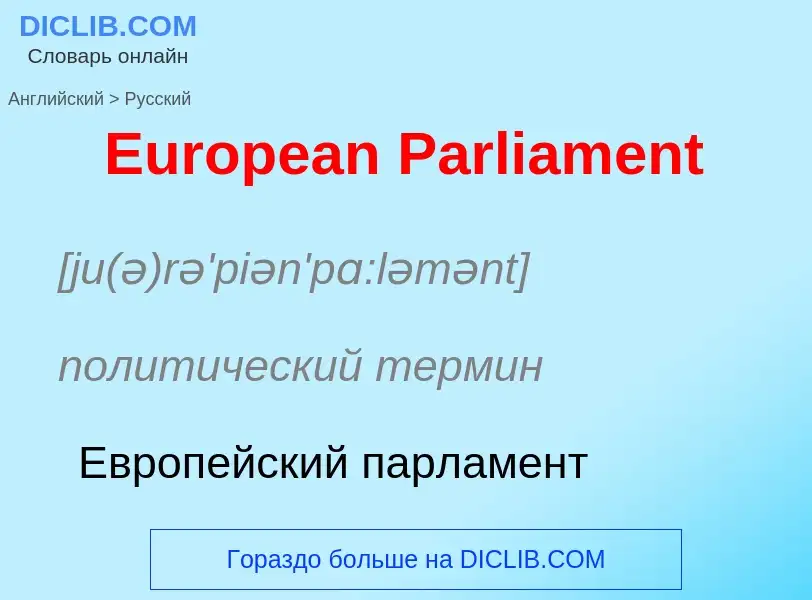 DICLIB.COM
Словарь онлайн

Английский > Русский

European Parliament

[ju(ə)rə'piən'pɑ:ləmənt]

политический термин

Европейский парламент

Гораздо больше на DICLIB.COM